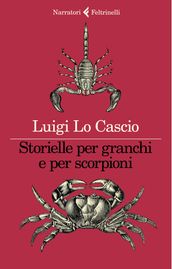 Narratori Feltrinelli

Luigi Lo Cascio

Storielle per granchi e per scorpioni